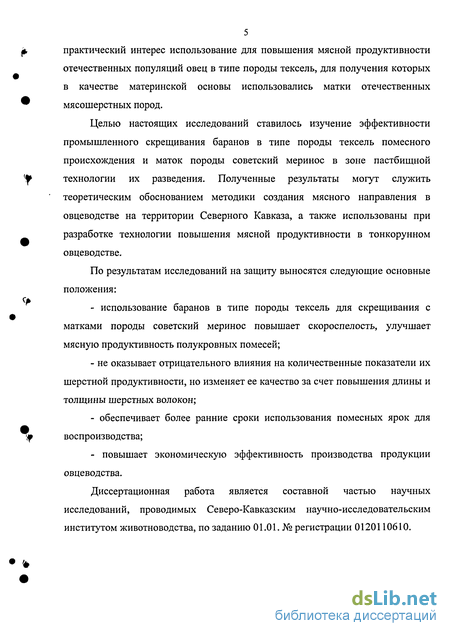 5

практический интерес использование для повышения мясной продуктивности отечественных популяций овец в типе породы тексель, для получения которых в качестве материнской основы использовались матки отечественных мясошерстных пород.

Целью настоящих исследований ставилось изучение эффективности промышленного скрещивания баранов в типе породы тексель помесного происхождения и маток породы советский меринос в зоне пастбищной технологии их разведения. Полученные результаты могут служить теоретическим обоснованием методики создания мясного направления в овцеводстве на территории Северного Кавказа, а также использованы при разработке технологии повышения мясной продуктивности в тонкорунном овцеводстве.

По результатам исследований на защиту выносятся следующие основные положения:

- использование баранов в типе породы тексель для скрещивания с матками породы советский меринос повышает скороспелость, улучшает мясную продуктивность полукровных помесей;

- не оказывает отрицательного влияния на количественные показатели их шерстной продуктивности, но изменяет ее качество за счет повышения длины и толщины шерстных волокон;

- обеспечивает более ранние сроки использования помесных ярок для воспроизводства;

- повышает экономическую эффективность производства продукции овцеводства.

Диссертационная работа является составной частью научных исследований, проводимых Северо-Кавказским научно-исследовательским институтом животноводства, по заданию 01.01. № регистрации 0120110610.

dsLib.net
библиотека диссертаций